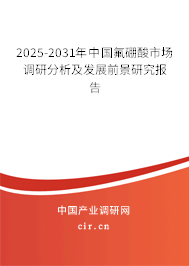 2025-2031年中国氟硼酸市场调研分析及发展前景研究报告

中国产业调研网

cir.cn